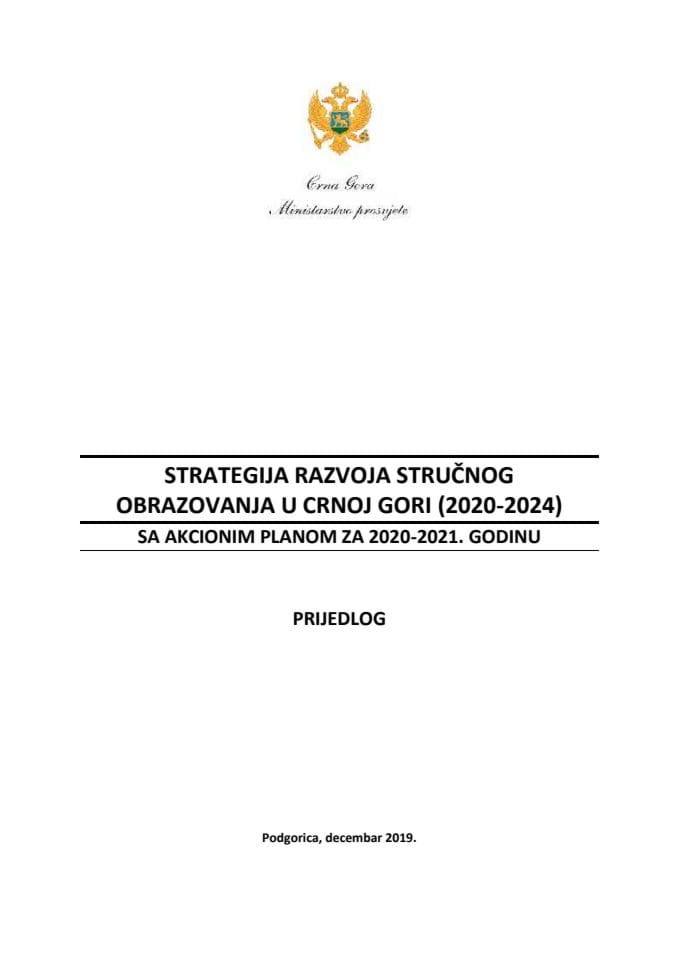 Crna Gora
Ministarstvo prosvjete

STRATEGIJA RAZVOJA STRUČNOG OBRAZOVANJA U CRNOJ GORI (2020-2024)

SA AKCIONIM PLANOM ZA 2020-2021. GODINU

PRIJEDLOG

Podgorica, decembar 2019.